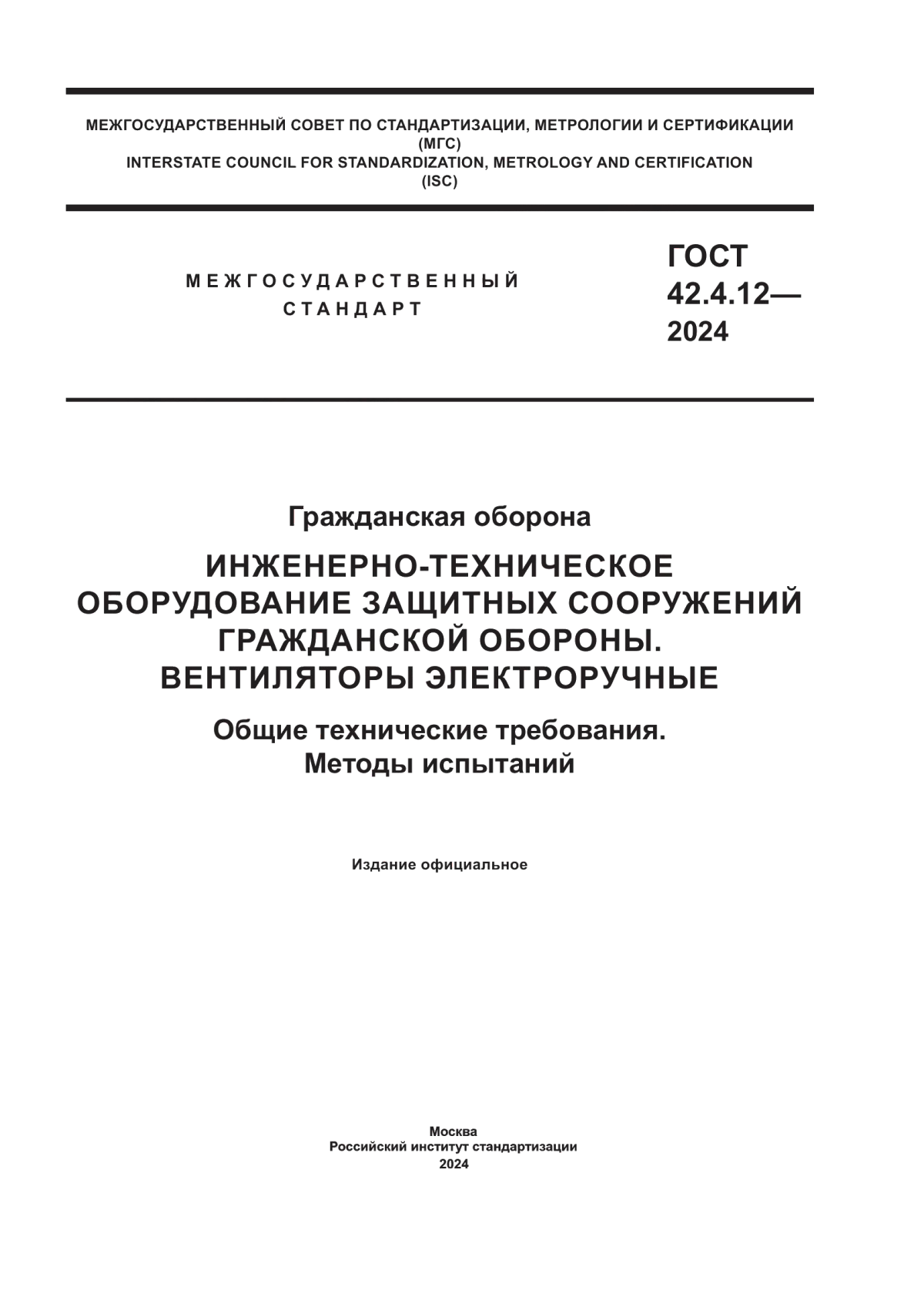 МЕЖГОСУДАРСТВЕННЫЙ СОВЕТ ПО СТАНДАРТИЗАЦИИ, МЕТРОЛОГИИ И СЕРТИФИКАЦИИ
(МГС)
INTERSTATE COUNCIL FOR STANDARDIZATION, METROLOGY AND CERTIFICATION
(ISC)

МЕЖГОСУДАРСТВЕННЫЙ СТАНДАРТ

ГОСТ 42.4.12— 2024

Гражданская оборона

ИНЖЕНЕРНО-ТЕХНИЧЕСКОЕ ОБОРУДОВАНИЕ ЗАЩИТНЫХ СООРУЖЕНИЙ ГРАЖДАНСКОЙ ОБОРОНЫ. ВЕНТИЛЯТОРЫ ЭЛЕКТРОРУЧНЫЕ

Общие технические требования. Методы испытаний

Издание официальное

Москва
Российский институт стандартизации
2024